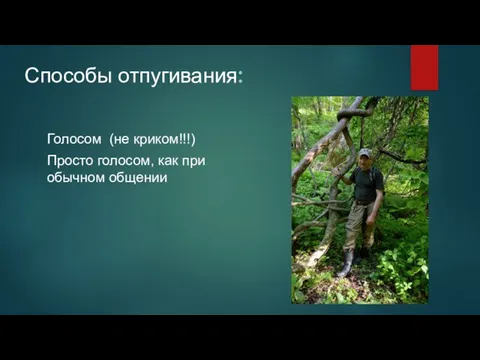 Способы отпугивания:

Голосом (не криком!!!)

Просто голосом, как при обычном общении